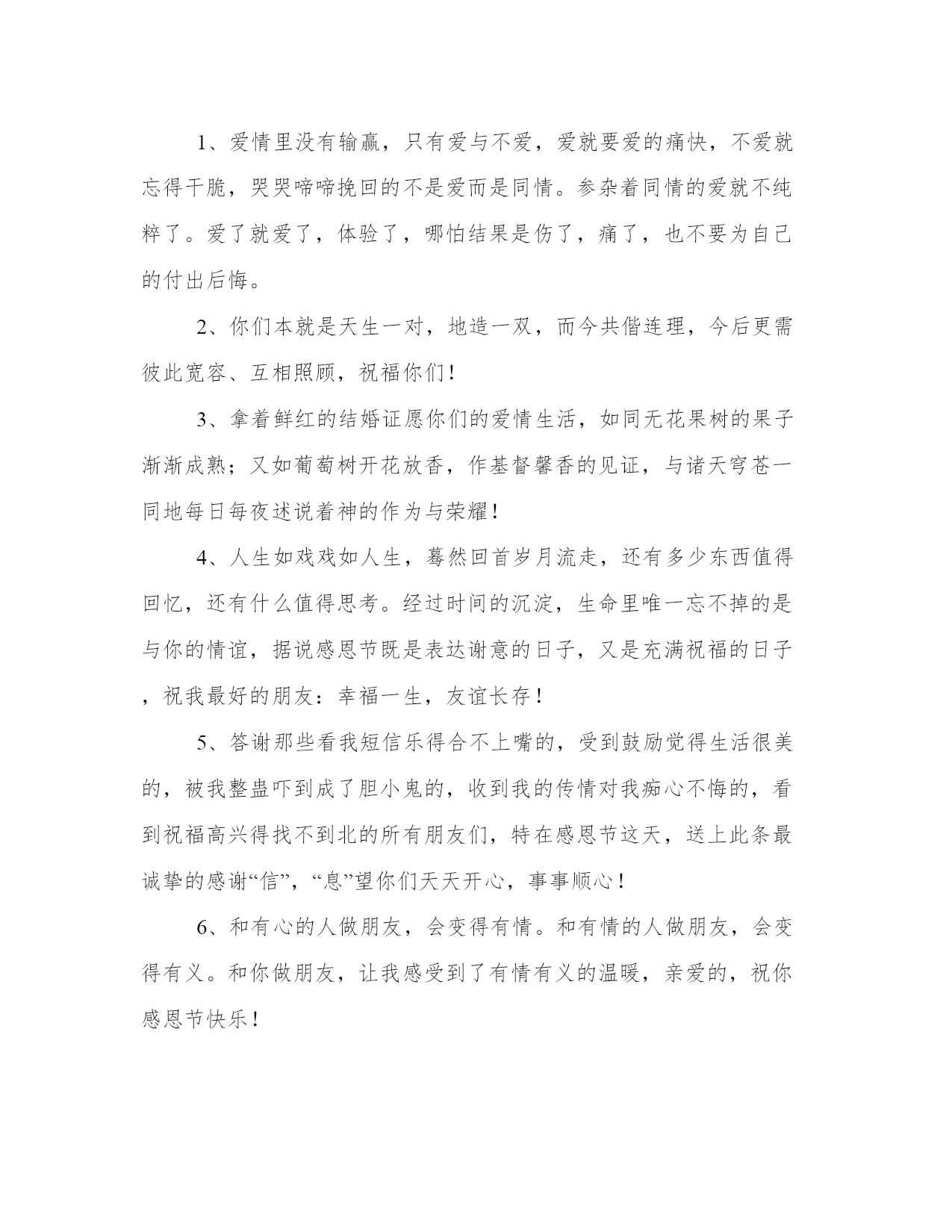 1、爱情里没有输赢，只有爱与不爱，爱就要爱的痛快，不爱就忘得干脆，哭哭啼啼挽回的不是爱而是同情。参杂着同情的爱就不纯粹了。爱了就爱了，体验了，哪怕结果是伤了，痛了，也不要为自己的付出后悔。

2、你们本就是天生一对，地造一双，而今共偕连理，今后更需彼此宽容、互相照顾，祝福你们！

3、拿着鲜红的结婚证愿你们的爱情生活，如同无花果树的果子渐渐成熟；又如葡萄树开花放香，作基督馨香的见证，与诸天穹苍一同地每日每夜述说着神的作为与荣耀！

4、人生如戏戏如人生，蓦然回首岁月流走，还有多少东西值得回忆，还有什么值得思考。经过时间的沉淀，生命里唯一忘不掉的是与你的情谊，据说感恩节既是表达谢意的日子，又是充满祝福的日子，祝我最好的朋友：幸福一生，友谊长存！

5、答谢那些看我短信乐得合不上嘴的，受到鼓励觉得生活很美的，被我整蛊吓到成了胆小鬼的，收到我的传情对我痴心不悔的，看到祝福高兴得找不到北的所有朋友们，特在感恩节这天，送上此条最诚挚的感谢“信”，“息”望你们天天开心，事事顺心！

6、和有心的人做朋友，会变得有情。和有情的人做朋友，会变得有义。和你做朋友，让我感受到了有情有义的温暖，亲爱的，祝你感恩节快乐！